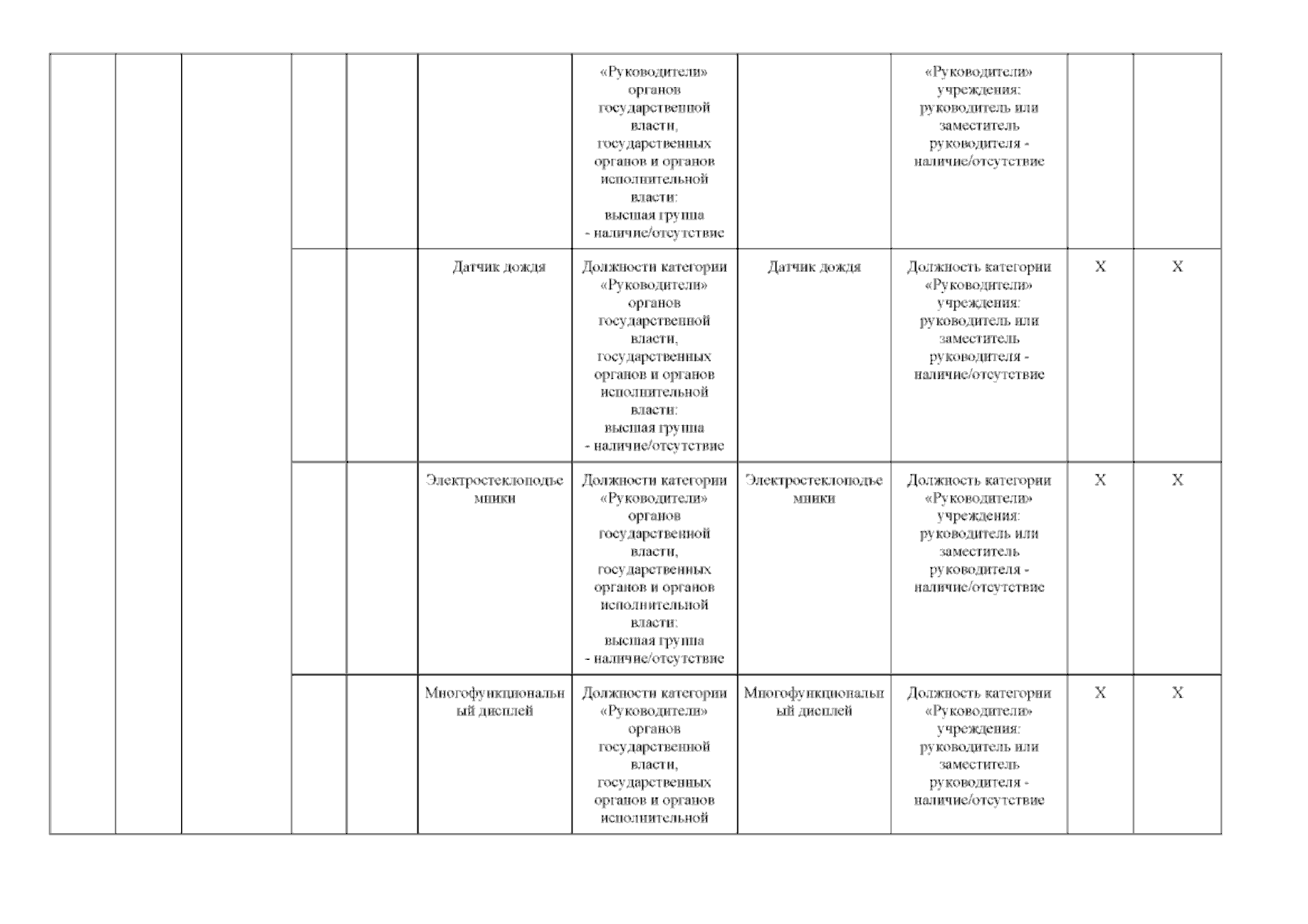 |  |  |  |  |  |  | «Руководители» органов государственной власти, государственных органов и органов исполнительной власти: высшая группа - наличие/отсутствие |  | «Руководители» учреждения: руководитель или заместитель руководителя - наличие/отсутствие |  |  |
|---|---|---|---|---|---|---|---|---|---|---|
|  |  |  |  |  | Датчик дождя | Должности категории «Руководители» органов государственной власти, государственных органов и органов исполнительной власти: высшая группа - наличие/отсутствие | Датчик дождя | Должность категории «Руководители» учреждения: руководитель или заместитель руководителя - наличие/отсутствие | X | X |
|  |  |  |  |  | Электростеклоподъемники | Должности категории «Руководители» органов государственной власти, государственных органов и органов исполнительной власти: высшая группа - наличие/отсутствие | Электростеклоподъемники | Должность категории «Руководители» учреждения: руководитель или заместитель руководителя - наличие/отсутствие | X | X |
|  |  |  |  |  | Многофункциональный дисплей | Должности категории «Руководители» органов государственной власти, государственных органов и органов исполнительной | Многофункциональный дисплей | Должность категории «Руководители» учреждения: руководитель или заместитель руководителя - наличие/отсутствие | X | X |